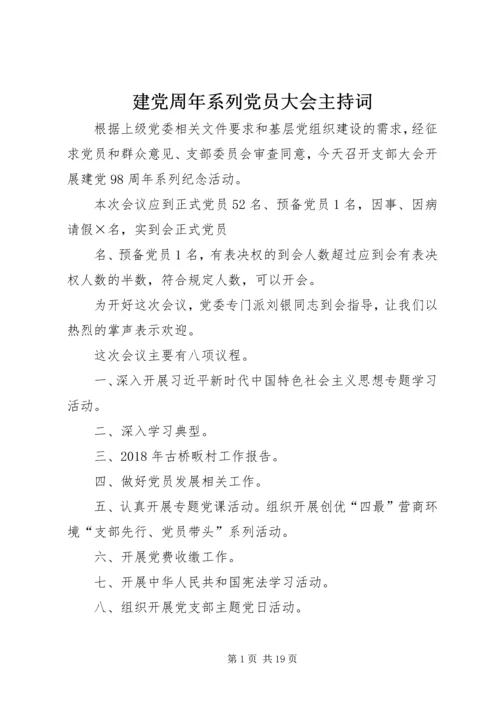 建党周年系列党员大会主持词

根据上级党委相关文件要求和基层党组织建设的需求，经征求党员和群众意见、支部委员会审查同意，今天召开支部大会开展建党98周年系列纪念活动。

本次会议应到正式党员52名、预备党员1名，因事、因病请假×名，实到会正式党员

名、预备党员1名，有表决权的到会人数超过应到会有表决权人数的半数，符合规定人数，可以开会。

为开好这次会议，党委专门派刘银同志到会指导，让我们以热烈的掌声表示欢迎。

这次会议主要有八项议程。

一、深入开展习近平新时代中国特色社会主义思想专题学习活动。

二、深入学习典型。

三、2018年古桥畈村工作报告。

四、做好党员发展相关工作。

五、认真开展专题党课活动。组织开展创优“四最”营商环境“支部先行、党员带头”系列活动。

六、开展党费收缴工作。

七、开展中华人民共和国宪法学习活动。

八、组织开展党支部主题党日活动。

第1页 共19页